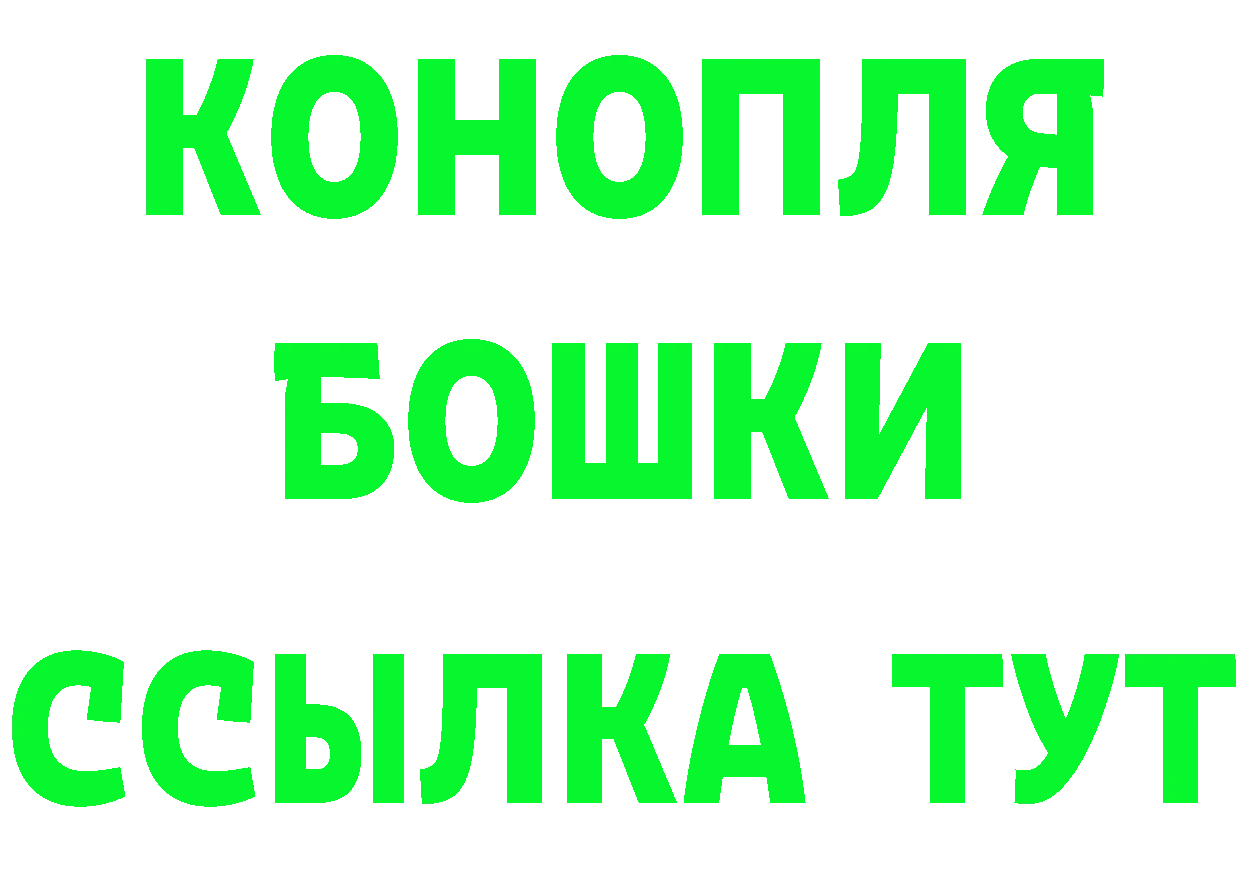 КОНОПЛЯ
БОШКИ
ССЫЛКА ТУТ